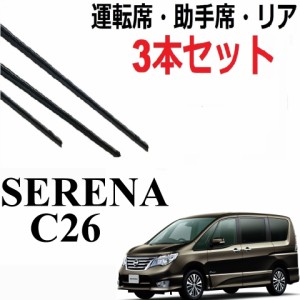 運転席・助手席・リア
3本セット

SERENA
C26